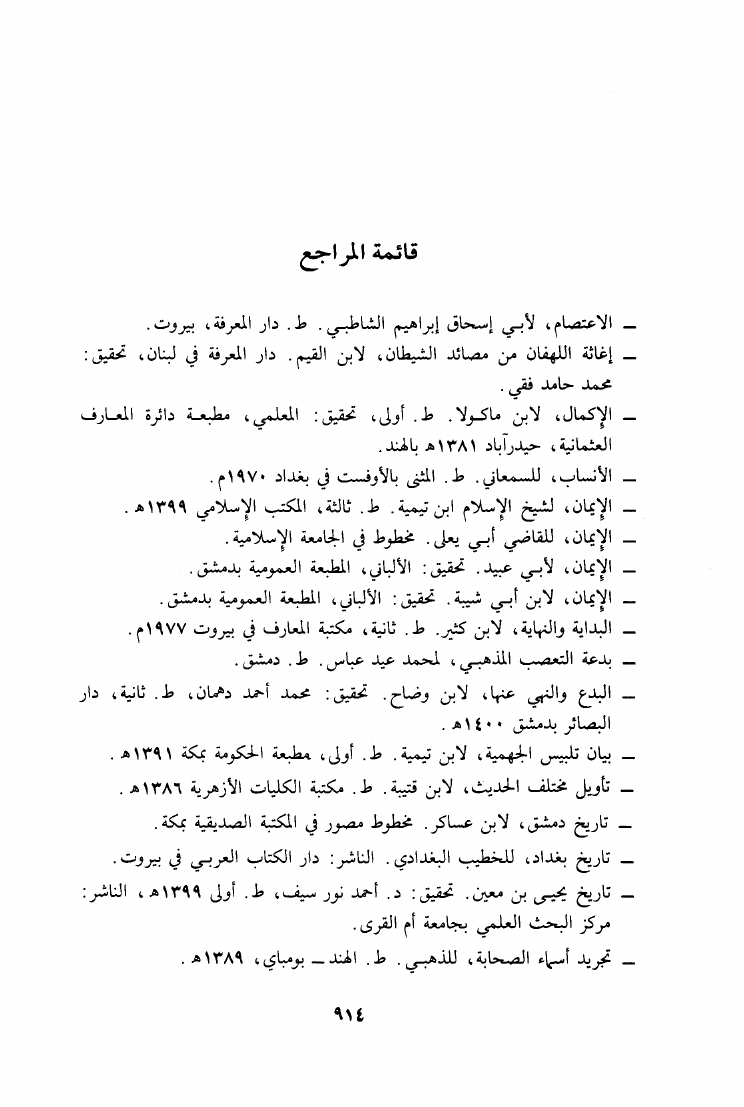 قائمة المراجع

ـ الاعتصام، لأبي إسحاق إبراهيم الشاطبي. ط. دار المعرفة، بيروت.

ـ إغاثة اللهفان من مصائد الشيطان، لابن القيم. دار المعرفة في لبنان، تحقيق: محمد حامد فقي.

ـ الإكمال، لابن ماكولا. ط. أولى، تحقيق: المعلمي، مطبعة دائرة المعارف العثمانية، حيدرآباد ١٣٨١هـ بالهند.

ـ الأنساب، للسمعاني. ط. المثنى بالأوفست في بغداد ١٩٧٠م.

ـ الإيمان، لشيخ الإسلام ابن تيمية. ط. ثالثة، المكتب الإسلامي ١٣٩٩هـ.

ـ الإيمان، للقاضي أبي يعلى. مخطوط في الجامعة الإسلامية.

ـ الإيمان، لأبي عبيد. تحقيق: الألباني، المطبعة العمومية بدمشق.

ـ الإيمان، لابن أبي شيبة. تحقيق: الألباني، المطبعة العمومية بدمشق.

ـ البداية والنهاية، لابن كثير. ط. ثانية، مكتبة المعارف في بيروت ١٩٧٧م.

ـ بدعة التعصب المذهبي، لمحمد عيد عباس. ط. دمشق.

ـ البدع والنهي عنها، لابن وضاح. تحقيق: محمد أحمد دهمان، ط. ثانية، دار البصائر بدمشق ١٤٠٠هـ.

ـ بيان تلبيس الجهمية، لابن تيمية. ط. أولى، مطبعة الحكومة بمكة ١٣٩١هـ.

ـ تأويل مختلف الحديث، لابن قتيبة. ط. مكتبة الكليات الأزهرية ١٣٨٦هـ.

ـ تاريخ دمشق، لابن عساكر. مخطوط مصور في المكتبة الصديقية بمكة.

ـ تاريخ بغداد، للخطيب البغدادي. الناشر: دار الكتاب العربي في بيروت.

ـ تاريخ يحيى بن معين. تحقيق: د. أحمد نور سيف، ط. أولى ١٣٩٩هـ، الناشر: مركز البحث العلمي بجامعة أم القرى.

ـ تجريد أسماء الصحابة، للذهبي. ط. الهند ـ بومباي، ١٣٨٩هـ.

٩١٤